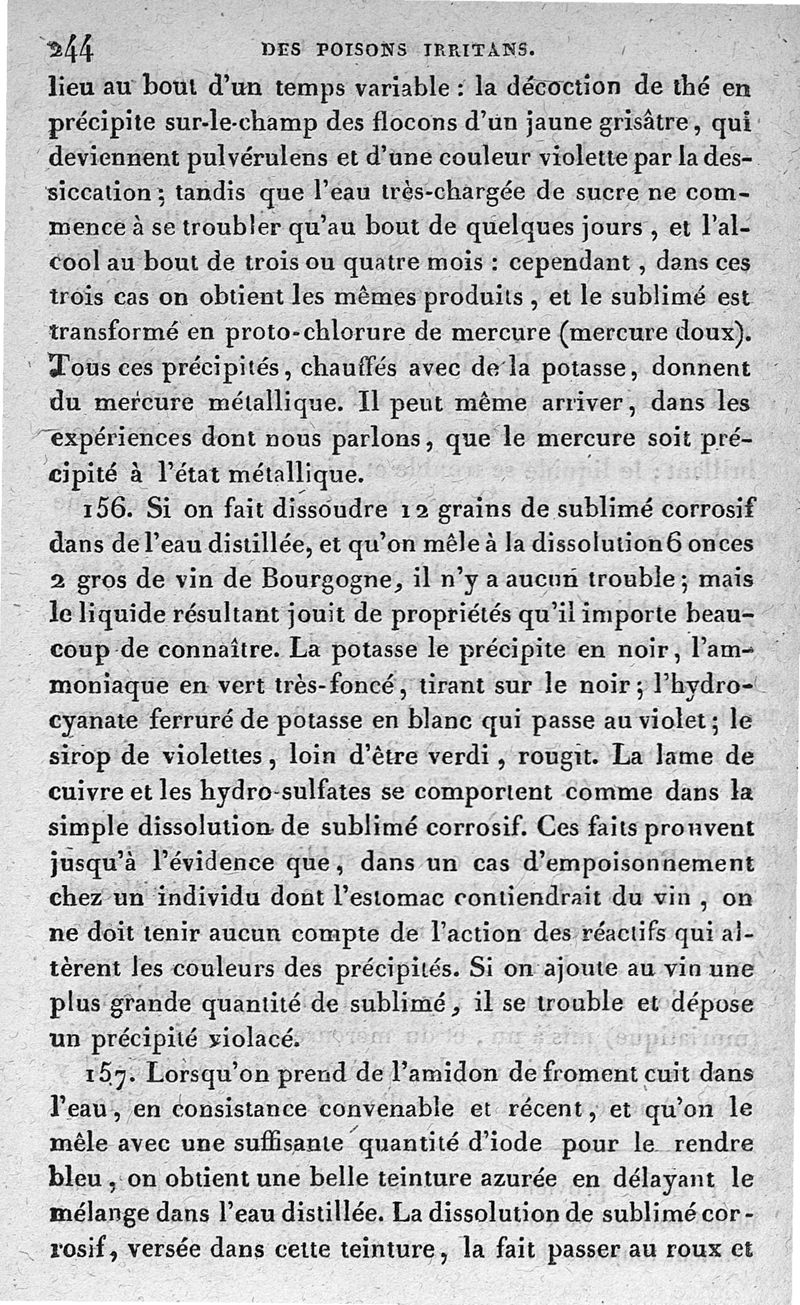 244 DES POISONS IRRITANS.

lieu au bout d'un temps variable : la décoction de thé en précipite sur-le-champ des flocons d'un jaune grisâtre, qui deviennent pulvérulens et d'une couleur violette par la dessiccation ; tandis que l'eau très-chargée de sucre ne commence à se troubler qu'au bout de quelques jours, et l'alcool au bout de trois ou quatre mois : cependant, dans ces trois cas on obtient les mêmes produits, et le sublimé est transformé en proto-chlorure de mercure (mercure doux). Tous ces précipités, chauffés avec de la potasse, donnent du mercure métallique. Il peut même arriver, dans les expériences dont nous parlons, que le mercure soit précipité à l'état métallique.

156. Si on fait dissoudre 12 grains de sublimé corrosif dans de l'eau distillée, et qu'on mêle à la dissolution 6 onces 2 gros de vin de Bourgogne, il n'y a aucun trouble ; mais le liquide résultant jouit de propriétés qu'il importe beaucoup de connaître. La potasse le précipite en noir, l'ammoniaque en vert très-foncé, tirant sur le noir ; l'hydrocyanate ferruré de potasse en blanc qui passe au violet ; le sirop de violettes, loin d'être verdi, rougit. La lame de cuivre et les hydro-sulfates se comportent comme dans la simple dissolution de sublimé corrosif. Ces faits prouvent jusqu'à l'évidence que, dans un cas d'empoisonnement chez un individu dont l'estomac contiendrait du vin, on ne doit tenir aucun compte de l'action des réactifs qui altèrent les couleurs des précipités. Si on ajoute au vin une plus grande quantité de sublimé, il se trouble et dépose un précipité violacé.

157. Lorsqu'on prend de l'amidon de froment cuit dans l'eau, en consistance convenable et récent, et qu'on le mêle avec une suffisante quantité d'iode pour le rendre bleu, on obtient une belle teinture azurée en délayant le mélange dans l'eau distillée. La dissolution de sublimé corrosif, versée dans cette teinture, la fait passer au roux et